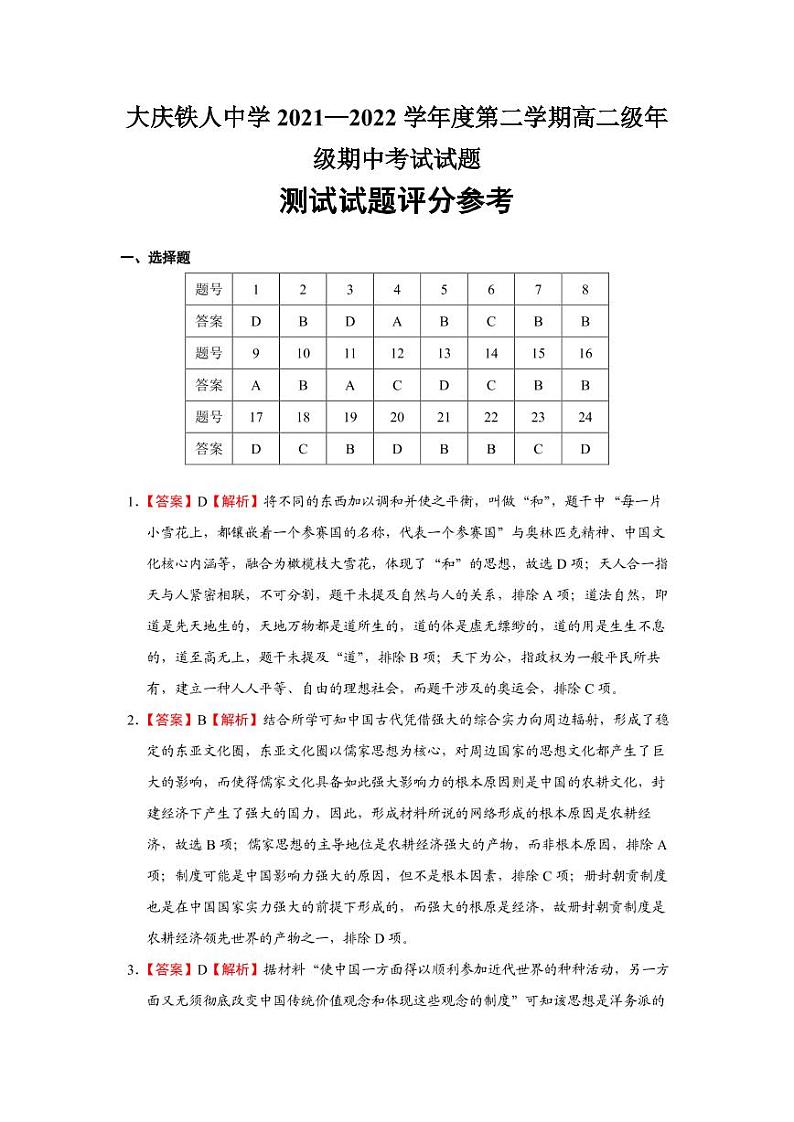 大庆铁人中学 2021—2022 学年度第二学期高二级年级期中考试试题

测试试题评分参考

一、选择题

| 题号 | 1 | 2 | 3 | 4 | 5 | 6 | 7 | 8 |
|---|---|---|---|---|---|---|---|---|
| 答案 | D | B | D | A | B | C | B | B |
| 题号 | 9 | 10 | 11 | 12 | 13 | 14 | 15 | 16 |
| 答案 | A | B | A | C | D | C | B | B |
| 题号 | 17 | 18 | 19 | 20 | 21 | 22 | 23 | 24 |
| 答案 | D | C | B | D | B | B | C | D |

1.【答案】D【解析】将不同的东西加以调和并使之平衡，叫做“和”，题干中“每一片小雪花上，都镶嵌着一个参赛国的名称，代表一个参赛国”与奥林匹克精神、中国文化核心内涵等，融合为橄榄枝大雪花，体现了“和”的思想，故选 D 项；天人合一指天与人紧密相联，不可分割，题干未提及自然与人的关系，排除 A 项；道法自然，即道是先天地生的，天地万物都是道所生的，道的体是虚无缥缈的，道的用是生生不息的，道至高无上，题干未提及“道”，排除 B 项；天下为公，指政权为一般平民所共有，建立一种人人平等、自由的理想社会，而题干涉及的奥运会，排除 C 项。

2.【答案】B【解析】结合所学可知中国古代凭借强大的综合实力向周边辐射，形成了稳定的东亚文化圈，东亚文化圈以儒家思想为核心，对周边国家的思想文化都产生了巨大的影响，而使得儒家文化具备如此强大影响力的根本原因则是中国的农耕文化，封建经济下产生了强大的国力，因此，形成材料所说的网络形成的根本原因是农耕经济，故选 B 项；儒家思想的主导地位是农耕经济强大的产物，而非根本原因，排除 A 项；制度可能是中国影响力强大的原因，但不是根本因素，排除 C 项；册封朝贡制度也是在中国国家实力强大的前提下形成的，而强大的根原是经济，故册封朝贡制度是农耕经济领先世界的产物之一，排除 D 项。

3.【答案】D【解析】据材料“使中国一方面得以顺利参加近代世界的种种活动，另一方面又无须彻底改变中国传统价值观念和体现这些观念的制度”可知该思想是洋务派的